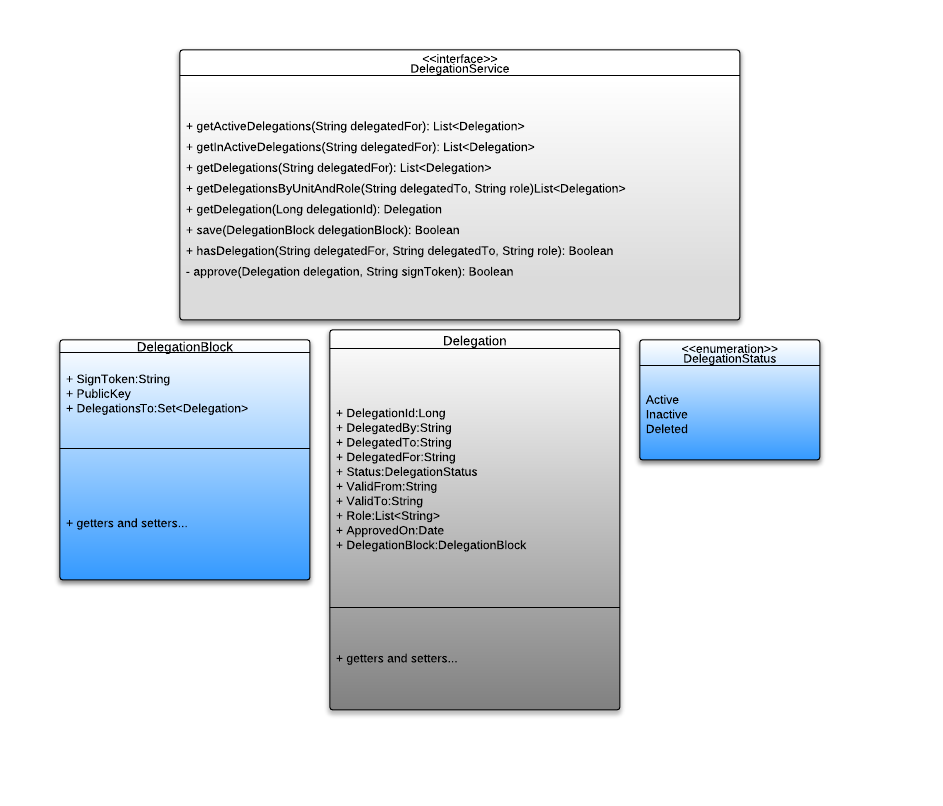 <<interface>>
DelegationService

+ getActiveDelegations(String delegatedFor): List<Delegation>
+ getInActiveDelegations(String delegatedFor): List<Delegation>
+ getDelegations(String delegatedFor): List<Delegation>
+ getDelegationsByUnitAndRole(String delegatedTo, String role)List<Delegation>
+ getDelegation(Long delegationId): Delegation
+ save(DelegationBlock delegationBlock): Boolean
+ hasDelegation(String delegatedFor, String delegatedTo, String role): Boolean
- approve(Delegation delegation, String signToken): Boolean

DelegationBlock

+ SignToken:String
+ PublicKey
+ DelegationsTo:Set<Delegation>

+ getters and setters...

Delegation

+ DelegationId:Long
+ DelegatedBy:String
+ DelegatedTo:String
+ DelegatedFor:String
+ Status:DelegationStatus
+ ValidFrom:String
+ ValidTo:String
+ Role:List<String>
+ ApprovedOn:Date
+ DelegationBlock:DelegationBlock

+ getters and setters...

<<enumeration>>
DelegationStatus

Active
Inactive
Deleted